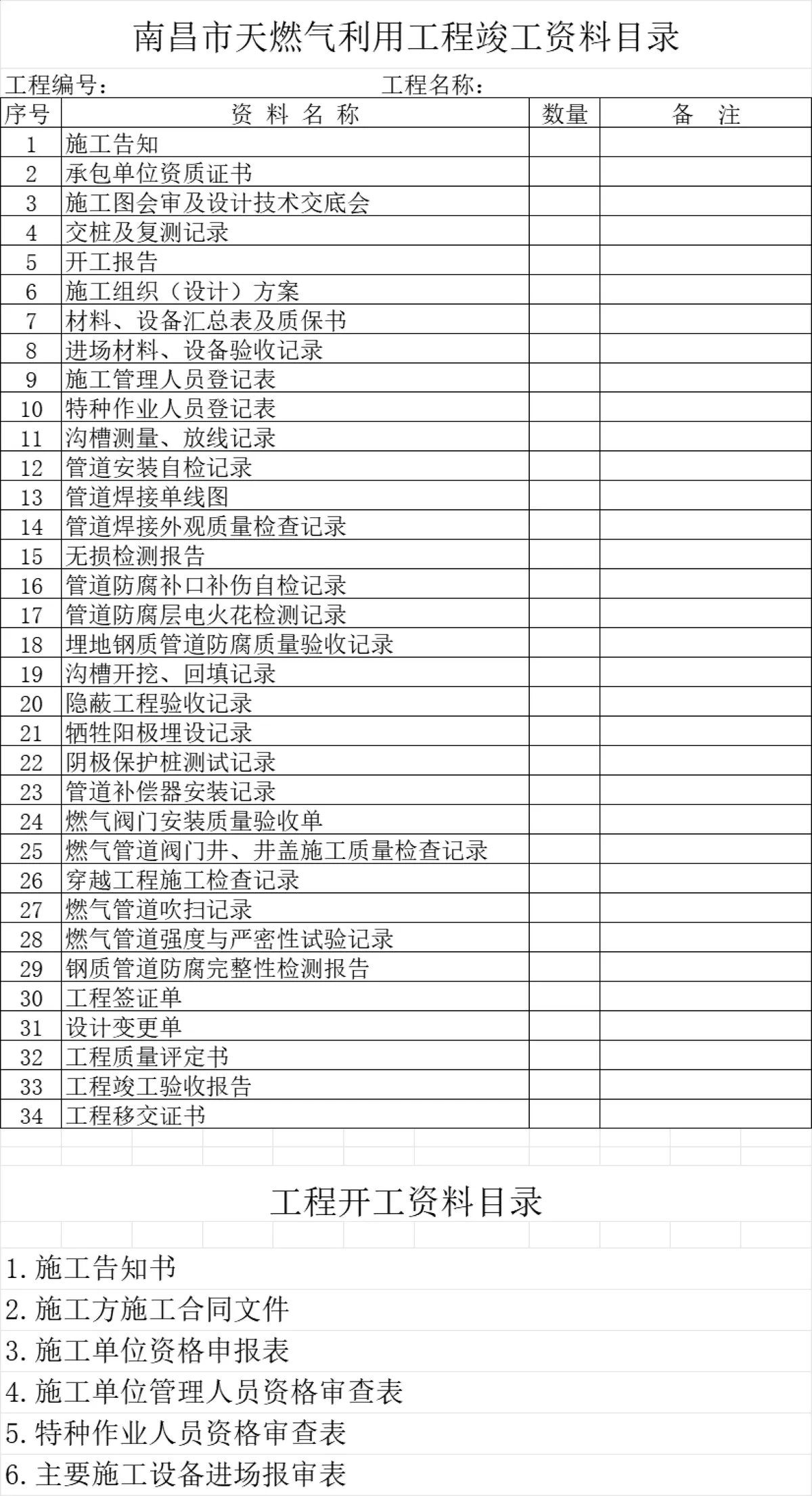 南昌市天燃气利用工程竣工资料目录

工程编号：　　工程名称：

| 序号 | 资 料 名 称 | 数量 | 备　注 |
|---|---|---|---|
| 1 | 施工告知 | | |
| 2 | 承包单位资质证书 | | |
| 3 | 施工图会审及设计技术交底会 | | |
| 4 | 交桩及复测记录 | | |
| 5 | 开工报告 | | |
| 6 | 施工组织（设计）方案 | | |
| 7 | 材料、设备汇总表及质保书 | | |
| 8 | 进场材料、设备验收记录 | | |
| 9 | 施工管理人员登记表 | | |
| 10 | 特种作业人员登记表 | | |
| 11 | 沟槽测量、放线记录 | | |
| 12 | 管道安装自检记录 | | |
| 13 | 管道焊接单线图 | | |
| 14 | 管道焊接外观质量检查记录 | | |
| 15 | 无损检测报告 | | |
| 16 | 管道防腐补口补伤自检记录 | | |
| 17 | 管道防腐层电火花检测记录 | | |
| 18 | 埋地钢质管道防腐质量验收记录 | | |
| 19 | 沟槽开挖、回填记录 | | |
| 20 | 隐蔽工程验收记录 | | |
| 21 | 牺牲阳极埋设记录 | | |
| 22 | 阴极保护桩测试记录 | | |
| 23 | 管道补偿器安装记录 | | |
| 24 | 燃气阀门安装质量验收单 | | |
| 25 | 燃气管道阀门井、井盖施工质量检查记录 | | |
| 26 | 穿越工程施工检查记录 | | |
| 27 | 燃气管道吹扫记录 | | |
| 28 | 燃气管道强度与严密性试验记录 | | |
| 29 | 钢质管道防腐完整性检测报告 | | |
| 30 | 工程签证单 | | |
| 31 | 设计变更单 | | |
| 32 | 工程质量评定书 | | |
| 33 | 工程竣工验收报告 | | |
| 34 | 工程移交证书 | | |

工程开工资料目录

1. 施工告知书
2. 施工方施工合同文件
3. 施工单位资格申报表
4. 施工单位管理人员资格审查表
5. 特种作业人员资格审查表
6. 主要施工设备进场报审表